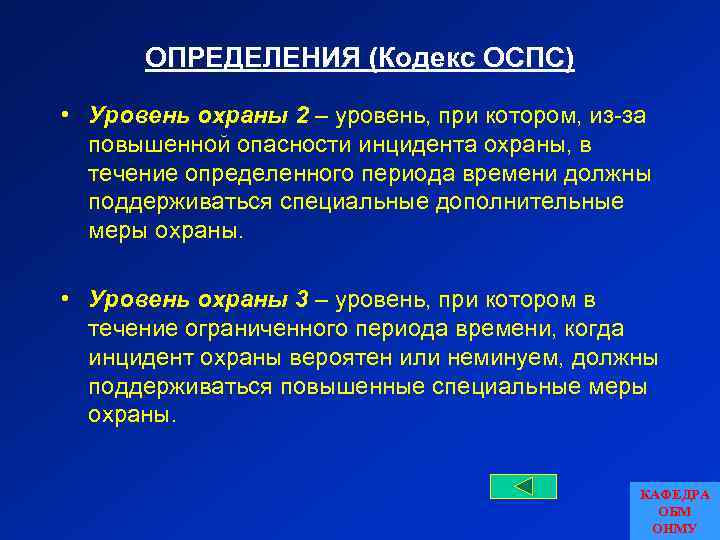 ОПРЕДЕЛЕНИЯ (Кодекс ОСПС)

• Уровень охраны 2 – уровень, при котором, из-за повышенной опасности инцидента охраны, в течение определенного периода времени должны поддерживаться специальные дополнительные меры охраны.

• Уровень охраны 3 – уровень, при котором в течение ограниченного периода времени, когда инцидент охраны вероятен или неминуем, должны поддерживаться повышенные специальные меры охраны.

КАФЕДРА ОБМ ОНМУ